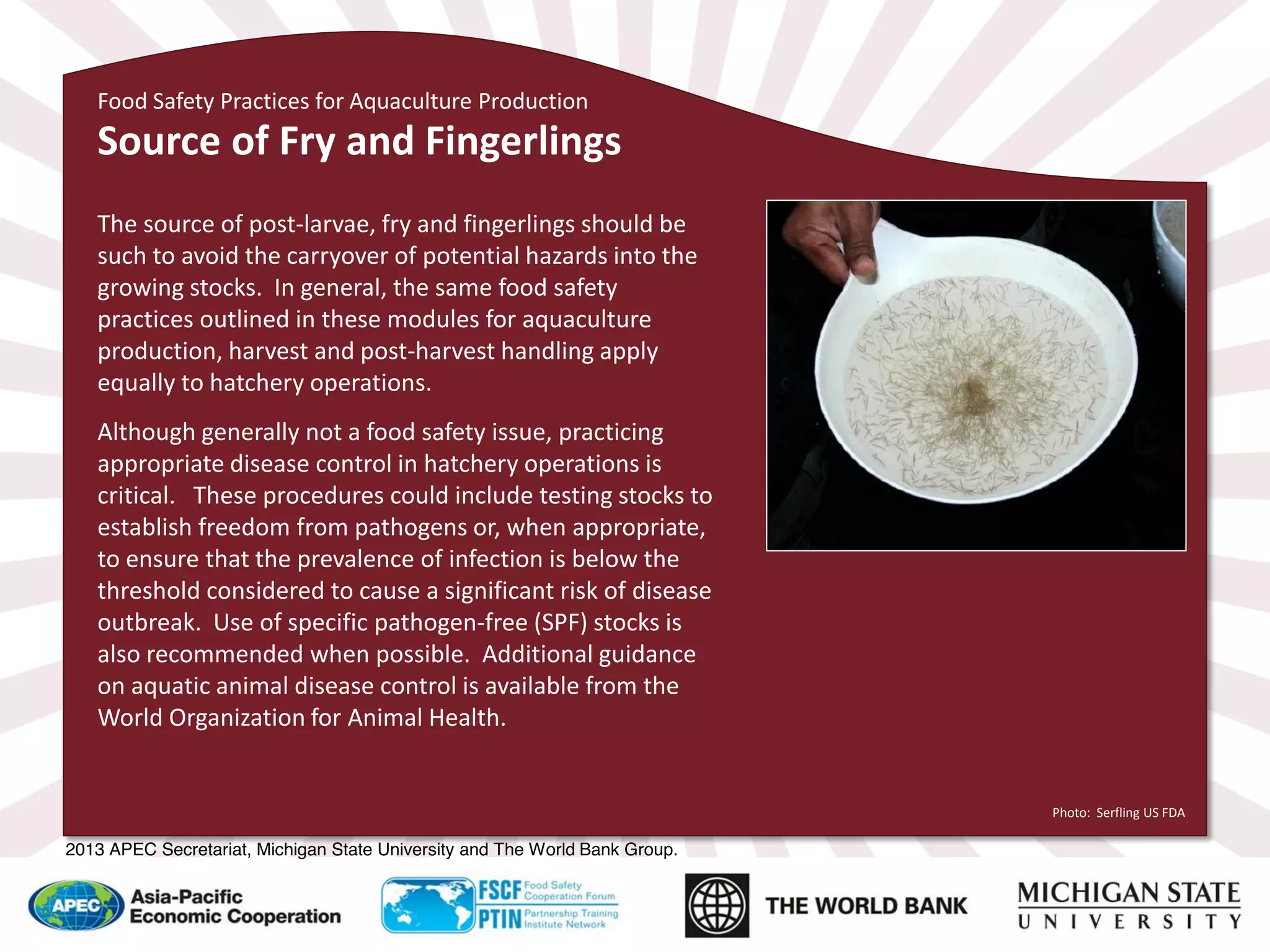 Food Safety Practices for Aquaculture Production

Source of Fry and Fingerlings

The source of post-larvae, fry and fingerlings should be such to avoid the carryover of potential hazards into the growing stocks. In general, the same food safety practices outlined in these modules for aquaculture production, harvest and post-harvest handling apply equally to hatchery operations.

Although generally not a food safety issue, practicing appropriate disease control in hatchery operations is critical. These procedures could include testing stocks to establish freedom from pathogens or, when appropriate, to ensure that the prevalence of infection is below the threshold considered to cause a significant risk of disease outbreak. Use of specific pathogen-free (SPF) stocks is also recommended when possible. Additional guidance on aquatic animal disease control is available from the World Organization for Animal Health.

Photo: Serfling US FDA

2013 APEC Secretariat, Michigan State University and The World Bank Group.

APEC Asia-Pacific Economic Cooperation

FSCF Food Safety Cooperation Forum
PTIN Partnership Training Institute Network

THE WORLD BANK

MICHIGAN STATE UNIVERSITY